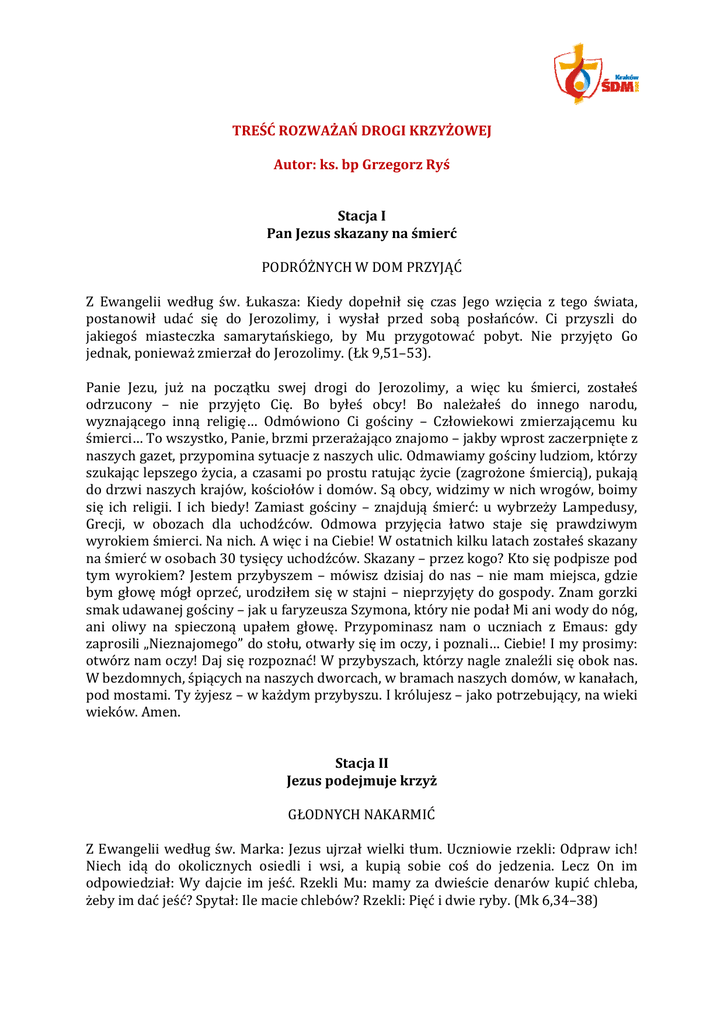 Kraków
ŚDM

TREŚĆ ROZWAŻAŃ DROGI KRZYŻOWEJ

Autor: ks. bp Grzegorz Ryś

Stacja I
Pan Jezus skazany na śmierć

PODRÓŻNYCH W DOM PRZYJĄĆ

Z Ewangelii według św. Łukasza: Kiedy dopełnił się czas Jego wzięcia z tego świata, postanowił udać się do Jerozolimy, i wysłał przed sobą posłańców. Ci przyszli do jakiegoś miasteczka samarytańskiego, by Mu przygotować pobyt. Nie przyjęto Go jednak, ponieważ zmierzał do Jerozolimy. (Łk 9,51–53).

Panie Jezu, już na początku swej drogi do Jerozolimy, a więc ku śmierci, zostałeś odrzucony – nie przyjęto Cię. Bo byłeś obcy! Bo należałeś do innego narodu, wyznającego inną religię… Odmówiono Ci gościny – Człowiekowi zmierzającemu ku śmierci… To wszystko, Panie, brzmi przerażająco znajomo – jakby wprost zaczerpnięte z naszych gazet, przypomina sytuacje z naszych ulic. Odmawiamy gościny ludziom, którzy szukając lepszego życia, a czasami po prostu ratując życie (zagrożone śmiercią), pukają do drzwi naszych krajów, kościołów i domów. Są obcy, widzimy w nich wrogów, boimy się ich religii. I ich biedy! Zamiast gościny – znajdują śmierć: u wybrzeży Lampedusy, Grecji, w obozach dla uchodźców. Odmowa przyjęcia łatwo staje się prawdziwym wyrokiem śmierci. Na nich. A więc i na Ciebie! W ostatnich kilku latach zostałeś skazany na śmierć w osobach 30 tysięcy uchodźców. Skazany – przez kogo? Kto się podpisze pod tym wyrokiem? Jestem przybyszem – mówisz dzisiaj do nas – nie mam miejsca, gdzie bym głowę mógł oprzeć, urodziłem się w stajni – nieprzyjęty do gospody. Znam gorzki smak udawanej gościny – jak u faryzeusza Szymona, który nie podał Mi ani wody do nóg, ani oliwy na spieczoną upałem głowę. Przypominasz nam o uczniach z Emaus: gdy zaprosili „Nieznajomego" do stołu, otwarły się im oczy, i poznali… Ciebie! I my prosimy: otwórz nam oczy! Daj się rozpoznać! W przybyszach, którzy nagle znaleźli się obok nas. W bezdomnych, śpiących na naszych dworcach, w bramach naszych domów, w kanałach, pod mostami. Ty żyjesz – w każdym przybyszu. I królujesz – jako potrzebujący, na wieki wieków. Amen.

Stacja II
Jezus podejmuje krzyż

GŁODNYCH NAKARMIĆ

Z Ewangelii według św. Marka: Jezus ujrzał wielki tłum. Uczniowie rzekli: Odpraw ich! Niech idą do okolicznych osiedli i wsi, a kupią sobie coś do jedzenia. Lecz On im odpowiedział: Wy dajcie im jeść. Rzekli Mu: mamy za dwieście denarów kupić chleba, żeby im dać jeść? Spytał: Ile macie chlebów? Rzekli: Pięć i dwie ryby. (Mk 6,34–38)